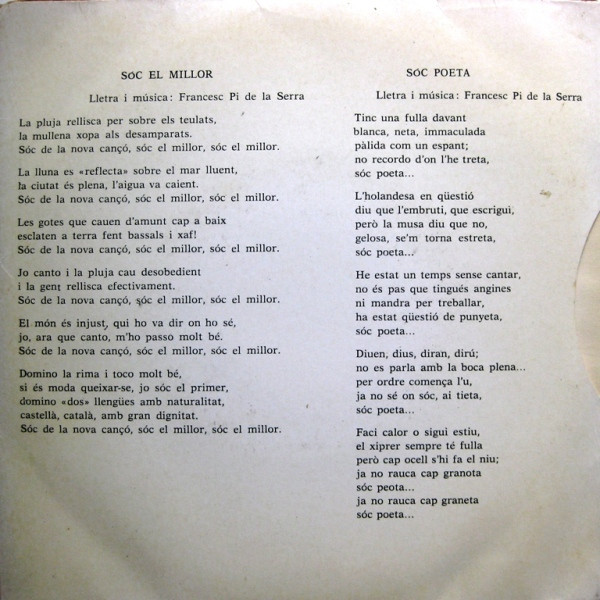 SÓC EL MILLOR

Lletra i música: Francesc Pi de la Serra

La pluja rellisca per sobre els teulats,
la mullena xopa als desamparats.
Sóc de la nova cançó, sóc el millor, sóc el millor.

La lluna es «reflecta» sobre el mar lluent,
la ciutat és plena, l'aigua va caient.
Sóc de la nova cançó, sóc el millor, sóc el millor.

Les gotes que cauen d'amunt cap a baix
esclaten a terra fent bassals i xaf!
Sóc de la nova cançó, sóc el millor, sóc el millor.

Jo canto i la pluja cau desobedient
i la gent rellisca efectivament.
Sóc de la nova cançó, sóc el millor, sóc el millor.

El món és injust, qui ho va dir on ho sé,
jo, ara que canto, m'ho passo molt bé.
Sóc de la nova cançó, sóc el millor, sóc el millor.

Domino la rima i toco molt bé,
si és moda queixar-se, jo sóc el primer,
domino «dos» llengües amb naturalitat,
castellà, català, amb gran dignitat.
Sóc de la nova cançó, sóc el millor, sóc el millor.

SÓC POETA

Lletra i música: Francesc Pi de la Serra

Tinc una fulla davant
blanca, neta, immaculada
pàlida com un espant;
no recordo d'on l'he treta,
sóc poeta...

L'holandesa en qüestió
diu que l'embruti, que escrigui,
però la musa diu que no,
gelosa, se'm torna estreta,
sóc poeta...

He estat un temps sense cantar,
no és pas que tingués angines
ni mandra per treballar,
ha estat qüestió de punyeta,
sóc poeta...

Diuen, dius, diran, dirú;
no es parla amb la boca plena...
per ordre comença l'u,
ja no sé on sóc, ai tieta,
sóc poeta...

Faci calor o sigui estiu,
el xiprer sempre té fulla
però cap ocell s'hi fa el niu;
ja no rauca cap granota
sóc peota...
ja no rauca cap graneta
sóc poeta...